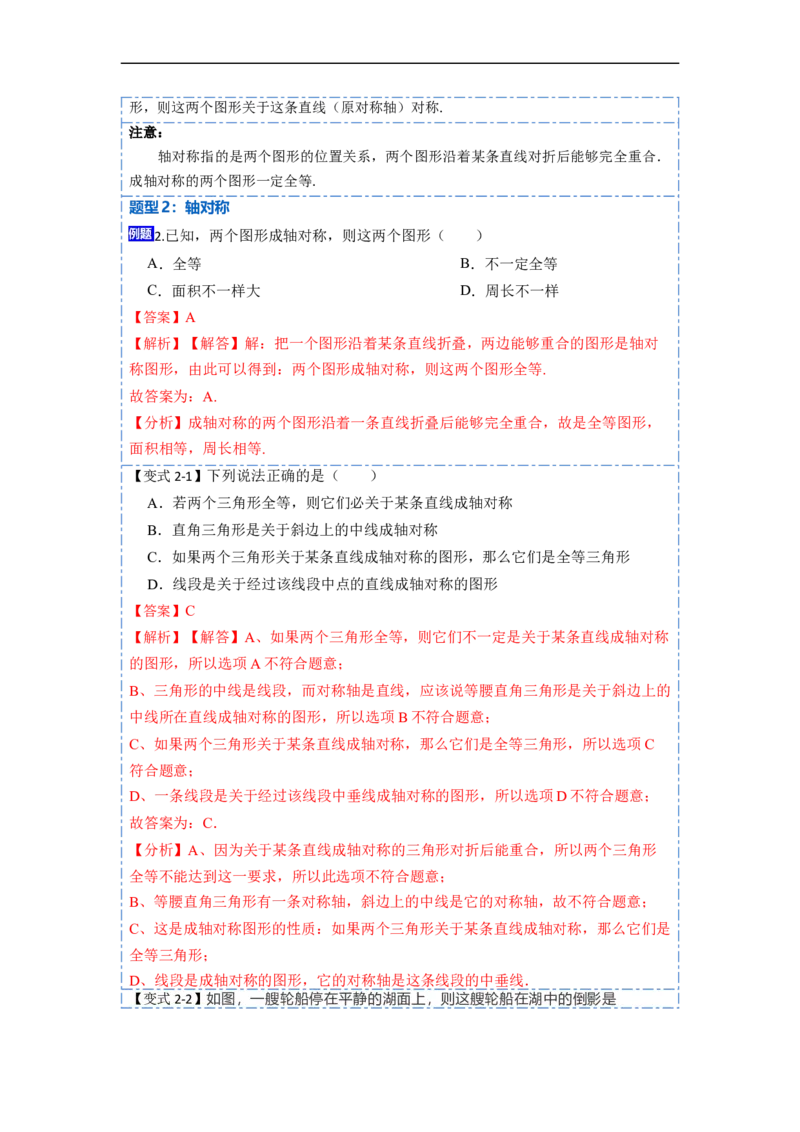 形，则这两个图形关于这条直线（原对称轴）对称.

注意：

轴对称指的是两个图形的位置关系，两个图形沿着某条直线对折后能够完全重合．成轴对称的两个图形一定全等.

题型 2：轴对称

例题 2.已知，两个图形成轴对称，则这两个图形（　　）

A．全等

B．不一定全等

C．面积不一样大

D．周长不一样

【答案】A

【解析】【解答】解：把一个图形沿着某条直线折叠，两边能够重合的图形是轴对称图形，由此可以得到：两个图形成轴对称，则这两个图形全等.

故答案为：A.

【分析】成轴对称的两个图形沿着一条直线折叠后能够完全重合，故是全等图形，面积相等，周长相等.

【变式 2-1】下列说法正确的是（　　）

A．若两个三角形全等，则它们必关于某条直线成轴对称

B．直角三角形是关于斜边上的中线成轴对称

C．如果两个三角形关于某条直线成轴对称的图形，那么它们是全等三角形

D．线段是关于经过该线段中点的直线成轴对称的图形

【答案】C

【解析】【解答】A、如果两个三角形全等，则它们不一定是关于某条直线成轴对称的图形，所以选项 A 不符合题意；

B、三角形的中线是线段，而对称轴是直线，应该说等腰直角三角形是关于斜边上的中线所在直线成轴对称的图形，所以选项 B 不符合题意；

C、如果两个三角形关于某条直线成轴对称，那么它们是全等三角形，所以选项 C 符合题意；

D、一条线段是关于经过该线段中垂线成轴对称的图形，所以选项 D 不符合题意；

故答案为：C.

【分析】A、因为关于某条直线成轴对称的三角形对折后能重合，所以两个三角形全等不能达到这一要求，所以此选项不符合题意；

B、等腰直角三角形有一条对称轴，斜边上的中线是它的对称轴，故不符合题意；

C、这是成轴对称图形的性质：如果两个三角形关于某条直线成轴对称，那么它们是全等三角形；

D、线段是成轴对称的图形，它的对称轴是这条线段的中垂线.

【变式 2-2】如图，一艘轮船停在平静的湖面上，则这艘轮船在湖中的倒影是